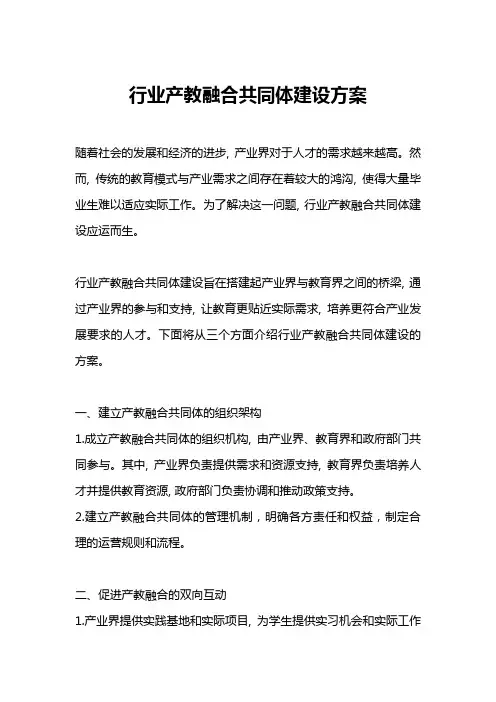 行业产教融合共同体建设方案

随着社会的发展和经济的进步，产业界对于人才的需求越来越高。然而，传统的教育模式与产业需求之间存在着较大的鸿沟，使得大量毕业生难以适应实际工作。为了解决这一问题，行业产教融合共同体建设应运而生。

行业产教融合共同体建设旨在搭建起产业界与教育界之间的桥梁，通过产业界的参与和支持，让教育更贴近实际需求，培养更符合产业发展要求的人才。下面将从三个方面介绍行业产教融合共同体建设的方案。

一、建立产教融合共同体的组织架构

1.成立产教融合共同体的组织机构，由产业界、教育界和政府部门共同参与。其中，产业界负责提供需求和资源支持，教育界负责培养人才并提供教育资源，政府部门负责协调和推动政策支持。

2.建立产教融合共同体的管理机制，明确各方责任和权益，制定合理的运营规则和流程。

二、促进产教融合的双向互动

1.产业界提供实践基地和实际项目，为学生提供实习机会和实际工作